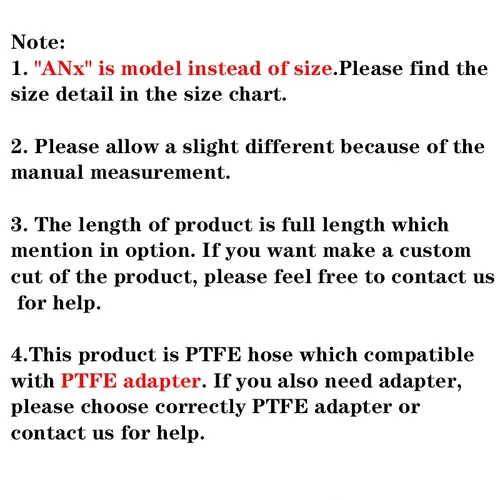 Note:
1. "ANx" is model instead of size.Please find the size detail in the size chart.

2. Please allow a slight different because of the manual measurement.

3. The length of product is full length which mention in option. If you want make a custom cut of the product, please feel free to contact us for help.

4.This product is PTFE hose which compatible with PTFE adapter. If you also need adapter, please choose correctly PTFE adapter or contact us for help.